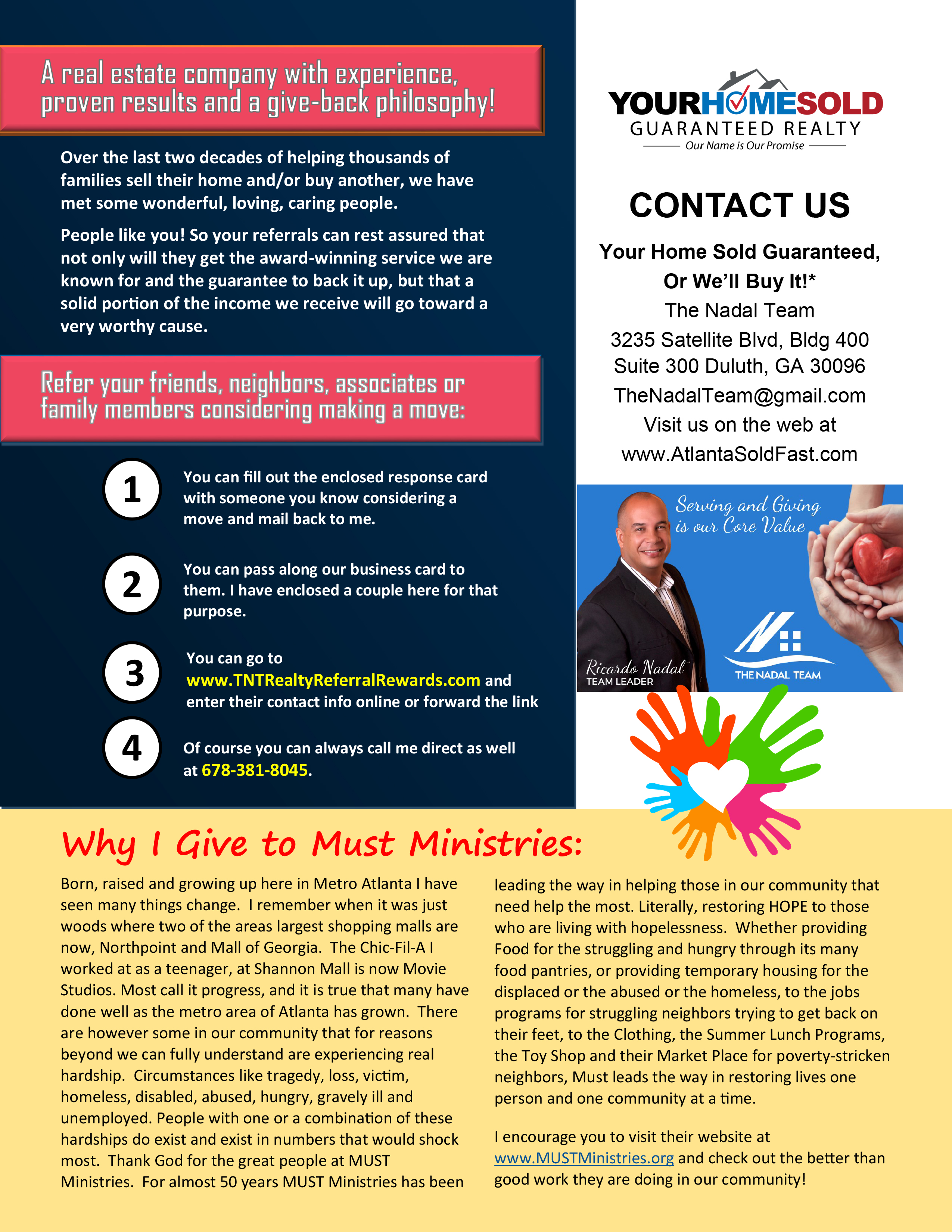 A real estate company with experience, proven results and a give-back philosophy!

Over the last two decades of helping thousands of families sell their home and/or buy another, we have met some wonderful, loving, caring people.

People like you! So your referrals can rest assured that not only will they get the award-winning service we are known for and the guarantee to back it up, but that a solid portion of the income we receive will go toward a very worthy cause.

Refer your friends, neighbors, associates or family members considering making a move:

1 You can fill out the enclosed response card with someone you know considering a move and mail back to me.

2 You can pass along our business card to them. I have enclosed a couple here for that purpose.

3 You can go to www.TNTRealtyReferralRewards.com and enter their contact info online or forward the link

4 Of course you can always call me direct as well at 678-381-8045.

YOURHOMESOLD
GUARANTEED REALTY
Our Name is Our Promise

CONTACT US

Your Home Sold Guaranteed, Or We'll Buy It!*
The Nadal Team
3235 Satellite Blvd, Bldg 400
Suite 300 Duluth, GA 30096
TheNadalTeam@gmail.com
Visit us on the web at
www.AtlantaSoldFast.com

Serving and Giving is our Core Value

Ricardo Nadal
TEAM LEADER

THE NADAL TEAM

Why I Give to Must Ministries:

Born, raised and growing up here in Metro Atlanta I have seen many things change. I remember when it was just woods where two of the areas largest shopping malls are now, Northpoint and Mall of Georgia. The Chic-Fil-A I worked at as a teenager, at Shannon Mall is now Movie Studios. Most call it progress, and it is true that many have done well as the metro area of Atlanta has grown. There are however some in our community that for reasons beyond we can fully understand are experiencing real hardship. Circumstances like tragedy, loss, victim, homeless, disabled, abused, hungry, gravely ill and unemployed. People with one or a combination of these hardships do exist and exist in numbers that would shock most. Thank God for the great people at MUST Ministries. For almost 50 years MUST Ministries has been leading the way in helping those in our community that need help the most. Literally, restoring HOPE to those who are living with hopelessness. Whether providing Food for the struggling and hungry through its many food pantries, or providing temporary housing for the displaced or the abused or the homeless, to the jobs programs for struggling neighbors trying to get back on their feet, to the Clothing, the Summer Lunch Programs, the Toy Shop and their Market Place for poverty-stricken neighbors, Must leads the way in restoring lives one person and one community at a time.

I encourage you to visit their website at www.MUSTMinistries.org and check out the better than good work they are doing in our community!